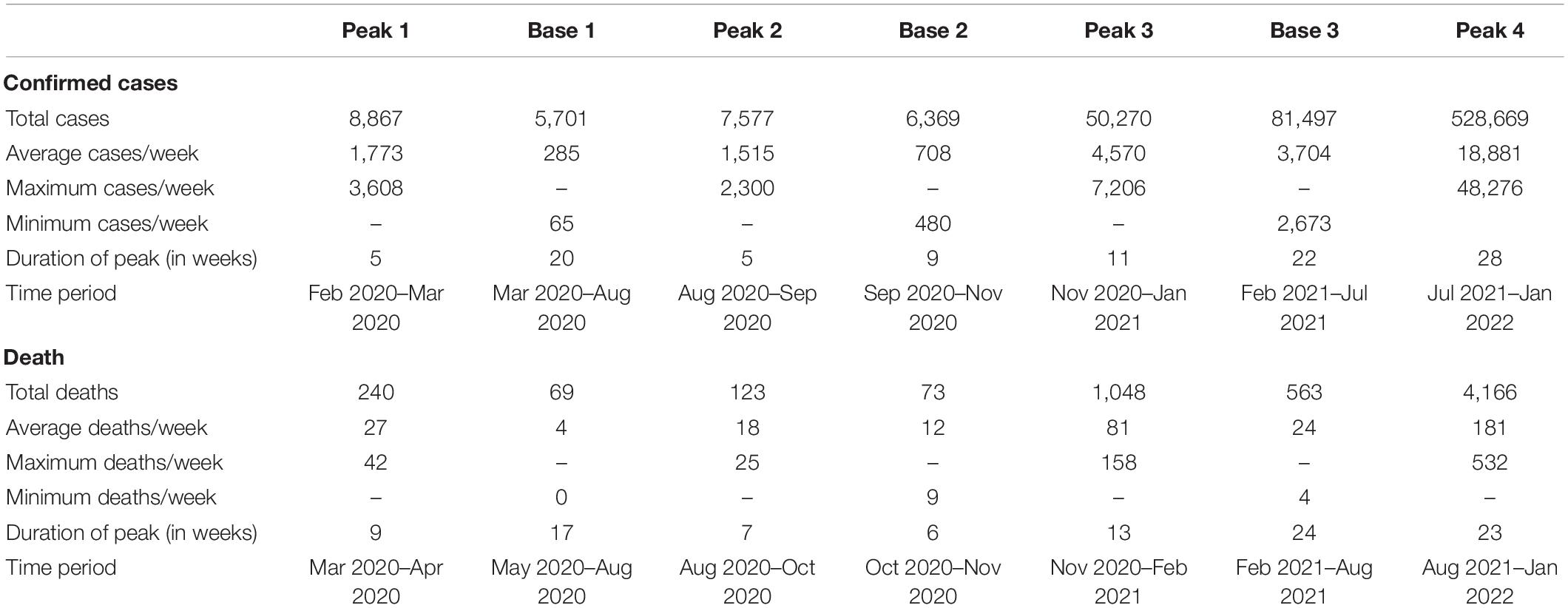 |  | Peak 1 | Base 1 | Peak 2 | Base 2 | Peak 3 | Base 3 | Peak 4 |
|---|---|---|---|---|---|---|---|
| **Confirmed cases** | | | | | | | |
| Total cases | 8,867 | 5,701 | 7,577 | 6,369 | 50,270 | 81,497 | 528,669 |
| Average cases/week | 1,773 | 285 | 1,515 | 708 | 4,570 | 3,704 | 18,881 |
| Maximum cases/week | 3,608 | – | 2,300 | – | 7,206 | – | 48,276 |
| Minimum cases/week | – | 65 | – | 480 | – | 2,673 | |
| Duration of peak (in weeks) | 5 | 20 | 5 | 9 | 11 | 22 | 28 |
| Time period | Feb 2020–Mar 2020 | Mar 2020–Aug 2020 | Aug 2020–Sep 2020 | Sep 2020–Nov 2020 | Nov 2020–Jan 2021 | Feb 2021–Jul 2021 | Jul 2021–Jan 2022 |
| **Death** | | | | | | | |
| Total deaths | 240 | 69 | 123 | 73 | 1,048 | 563 | 4,166 |
| Average deaths/week | 27 | 4 | 18 | 12 | 81 | 24 | 181 |
| Maximum deaths/week | 42 | – | 25 | – | 158 | – | 532 |
| Minimum deaths/week | – | 0 | – | 9 | – | 4 | – |
| Duration of peak (in weeks) | 9 | 17 | 7 | 6 | 13 | 24 | 23 |
| Time period | Mar 2020–Apr 2020 | May 2020–Aug 2020 | Aug 2020–Oct 2020 | Oct 2020–Nov 2020 | Nov 2020–Feb 2021 | Feb 2021–Aug 2021 | Aug 2021–Jan 2022 |